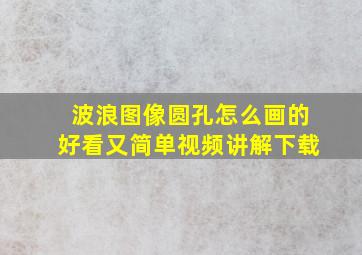 波浪图像圆孔怎么画的
好看又简单视频讲解下载